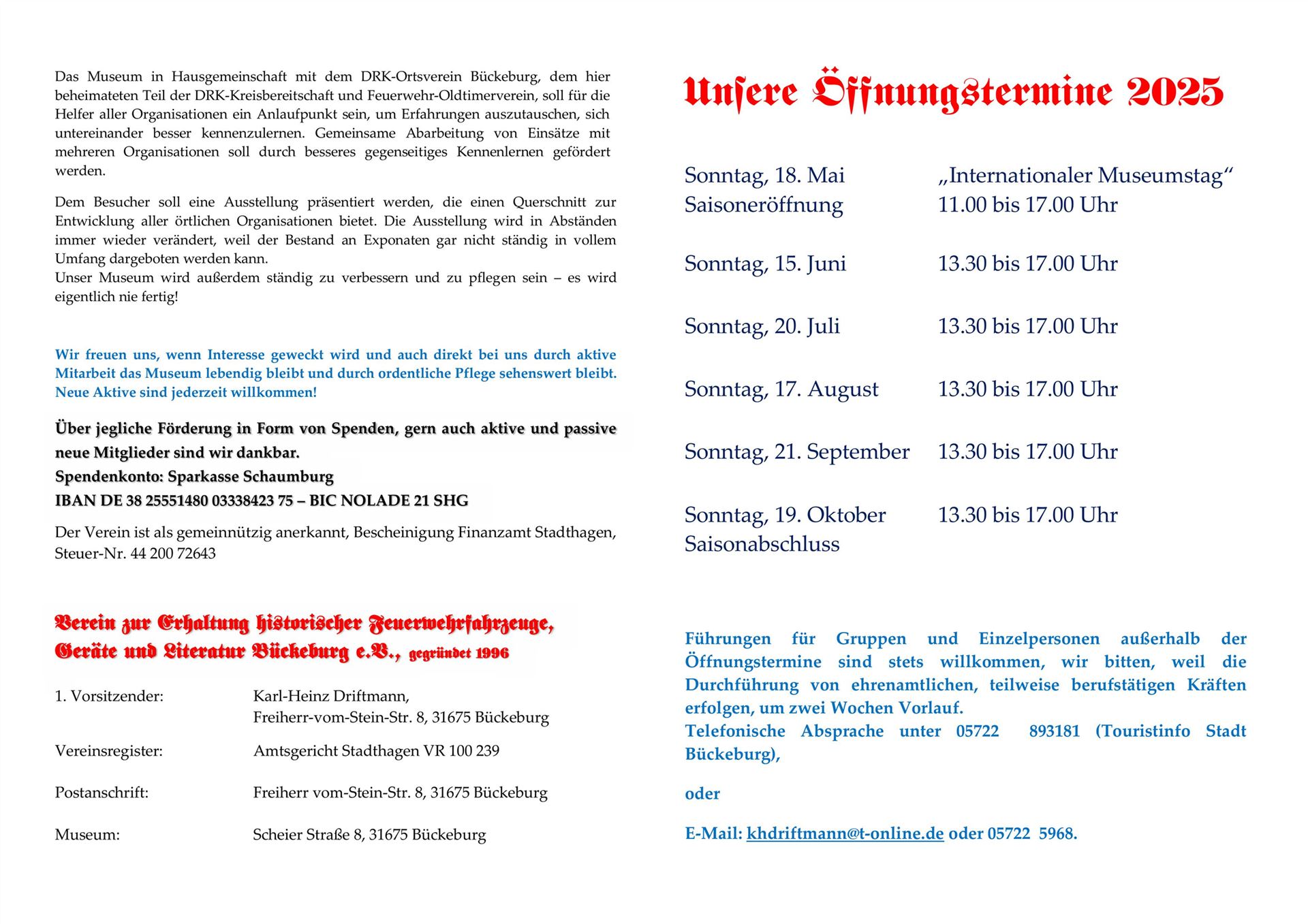 Das Museum in Hausgemeinschaft mit dem DRK-Ortsverein Bückeburg, dem hier beheimateten Teil der DRK-Kreisbereitschaft und Feuerwehr-Oldtimerverein, soll für die Helfer aller Organisationen ein Anlaufpunkt sein, um Erfahrungen auszutauschen, sich untereinander besser kennenzulernen. Gemeinsame Abarbeitung von Einsätze mit mehreren Organisationen soll durch besseres gegenseitiges Kennenlernen gefördert werden.

Dem Besucher soll eine Ausstellung präsentiert werden, die einen Querschnitt zur Entwicklung aller örtlichen Organisationen bietet. Die Ausstellung wird in Abständen immer wieder verändert, weil der Bestand an Exponaten gar nicht ständig in vollem Umfang dargeboten werden kann.
Unser Museum wird außerdem ständig zu verbessern und zu pflegen sein – es wird eigentlich nie fertig!

Wir freuen uns, wenn Interesse geweckt wird und auch direkt bei uns durch aktive Mitarbeit das Museum lebendig bleibt und durch ordentliche Pflege sehenswert bleibt. Neue Aktive sind jederzeit willkommen!

Über jegliche Förderung in Form von Spenden, gern auch aktive und passive neue Mitglieder sind wir dankbar.
Spendenkonto: Sparkasse Schaumburg
IBAN DE 38 25551480 03338423 75 – BIC NOLADE 21 SHG

Der Verein ist als gemeinnützig anerkannt, Bescheinigung Finanzamt Stadthagen, Steuer-Nr. 44 200 72643

Verein zur Erhaltung historischer Feuerwehrfahrzeuge, Geräte und Literatur Bückeburg e.V., gegründet 1996

1. Vorsitzender: Karl-Heinz Driftmann,
Freiherr-vom-Stein-Str. 8, 31675 Bückeburg

Vereinsregister: Amtsgericht Stadthagen VR 100 239

Postanschrift: Freiherr vom-Stein-Str. 8, 31675 Bückeburg

Museum: Scheier Straße 8, 31675 Bückeburg

Unsere Öffnungstermine 2025

Sonntag, 18. Mai „Internationaler Museumstag“
Saisoneröffnung 11.00 bis 17.00 Uhr

Sonntag, 15. Juni 13.30 bis 17.00 Uhr

Sonntag, 20. Juli 13.30 bis 17.00 Uhr

Sonntag, 17. August 13.30 bis 17.00 Uhr

Sonntag, 21. September 13.30 bis 17.00 Uhr

Sonntag, 19. Oktober 13.30 bis 17.00 Uhr
Saisonabschluss

Führungen für Gruppen und Einzelpersonen außerhalb der Öffnungstermine sind stets willkommen, wir bitten, weil die Durchführung von ehrenamtlichen, teilweise berufstätigen Kräften erfolgen, um zwei Wochen Vorlauf.
Telefonische Absprache unter 05722 893181 (Touristinfo Stadt Bückeburg),

oder

E-Mail: khdriftmann@t-online.de oder 05722 5968.